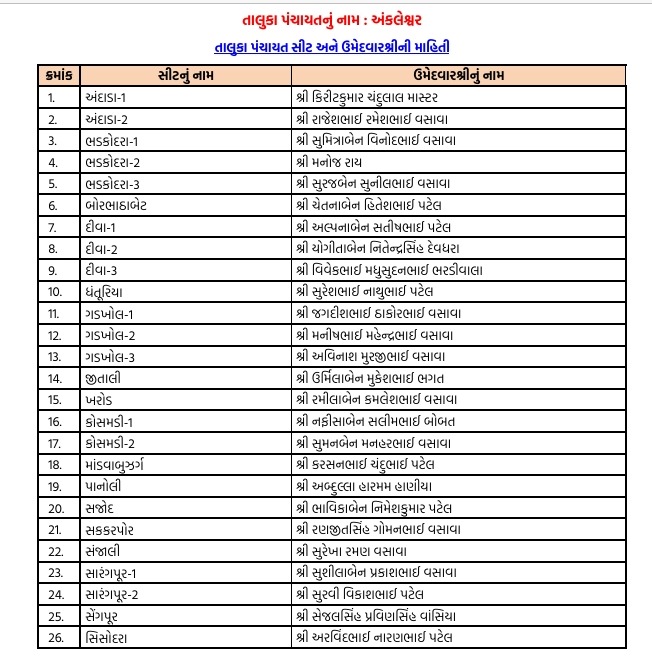 તાલુકા પંચાયતનું નામ : અંકલેશ્વર

તાલુકા પંચાયત સીટ અને ઉમેદવારશ્રીની માહિતી

| ક્રમાંક | સીટનું નામ | ઉમેદવારશ્રીનું નામ |
|---|---|---|
| 1. | અંદાડા-1 | શ્રી કિરીટકુમાર ચંદુલાલ માસ્ટર |
| 2. | અંદાડા-2 | શ્રી રાજેશભાઈ રમેશભાઈ વસાવા |
| 3. | ભડકોદરા-1 | શ્રી સુમિત્રાબેન વિનોદભાઈ વસાવા |
| 4. | ભડકોદરા-2 | શ્રી મનોજ રાય |
| 5. | ભડકોદરા-3 | શ્રી સુરજબેન સુનીલભાઈ વસાવા |
| 6. | બોરભાઠાબેટ | શ્રી ચેતનાબેન હિતેશભાઈ પટેલ |
| 7. | દીવા-1 | શ્રી અલ્પનાબેન સતીષભાઈ પટેલ |
| 8. | દીવા-2 | શ્રી યોગીતાબેન નિતેન્દ્રસિંહ દેવધરા |
| 9. | દીવા-3 | શ્રી વિવેકભાઈ મધુસુદનભાઈ ભરડીવાલા |
| 10. | ધંતૂરિયા | શ્રી સુરેશભાઈ નાથુભાઈ પટેલ |
| 11. | ગડખોલ-1 | શ્રી જગદીશભાઈ ઠાકોરભાઈ વસાવા |
| 12. | ગડખોલ-2 | શ્રી મનીષભાઈ મહેન્દ્રભાઈ વસાવા |
| 13. | ગડખોલ-3 | શ્રી અવિનાશ મુરજીભાઈ વસાવા |
| 14. | જીતાલી | શ્રી ઉર્મિલાબેન મુકેશભાઈ ભગત |
| 15. | ખરોડ | શ્રી રમીલાબેન કમલેશભાઈ વસાવા |
| 16. | કોસમડી-1 | શ્રી નફીસાબેન સલીમભાઈ બોબત |
| 17. | કોસમડી-2 | શ્રી સુમનબેન મનહરભાઈ વસાવા |
| 18. | માંડવાબુઝર્ગ | શ્રી કરસનભાઈ ચંદુભાઈ પટેલ |
| 19. | પાનોલી | શ્રી અબ્દુલ્લા હારમમ હાણીયા |
| 20. | સજોદ | શ્રી ભાવિકાબેન નિમેશકુમાર પટેલ |
| 21. | સકકરપોર | શ્રી રણજીતસિંહ ગોમનભાઈ વસાવા |
| 22. | સંજાલી | શ્રી સુરેખા રમણ વસાવા |
| 23. | સારંગપૂર-1 | શ્રી સુશીલાબેન પ્રકાશભાઈ વસાવા |
| 24. | સારંગપૂર-2 | શ્રી સુરવી વિકાશભાઈ પટેલ |
| 25. | સેંગપૂર | શ્રી સેજલસિંહ પ્રવિણસિંહ વાંસિયા |
| 26. | સિસોદરા | શ્રી અરવિંદભાઈ નારણભાઈ પટેલ |